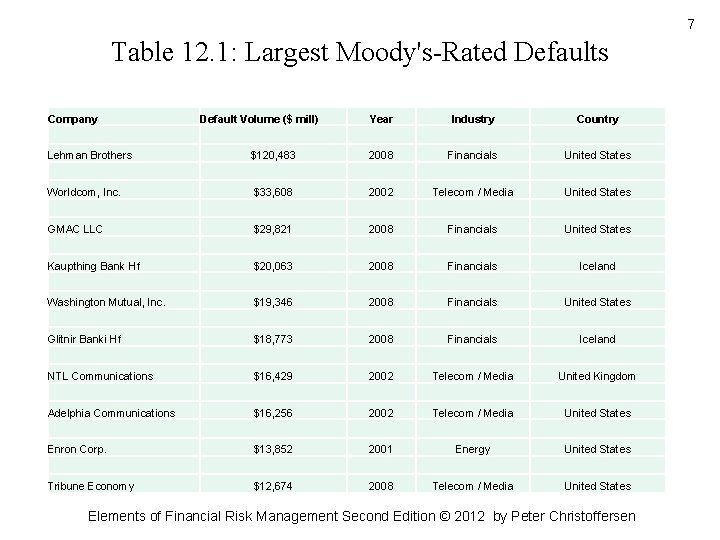 7

Table 12.1: Largest Moody's-Rated Defaults

| Company | Default Volume ($ mill) | Year | Industry | Country |
|---|---|---|---|---|
| Lehman Brothers | $120,483 | 2008 | Financials | United States |
| Worldcom, Inc. | $33,608 | 2002 | Telecom / Media | United States |
| GMAC LLC | $29,821 | 2008 | Financials | United States |
| Kaupthing Bank Hf | $20,063 | 2008 | Financials | Iceland |
| Washington Mutual, Inc. | $19,346 | 2008 | Financials | United States |
| Glitnir Banki Hf | $18,773 | 2008 | Financials | Iceland |
| NTL Communications | $16,429 | 2002 | Telecom / Media | United Kingdom |
| Adelphia Communications | $16,256 | 2002 | Telecom / Media | United States |
| Enron Corp. | $13,852 | 2001 | Energy | United States |
| Tribune Economy | $12,674 | 2008 | Telecom / Media | United States |

Elements of Financial Risk Management Second Edition © 2012 by Peter Christoffersen